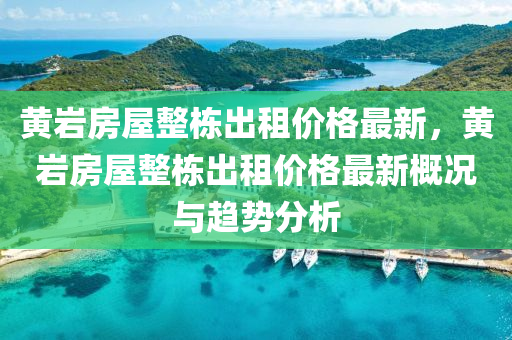 黄岩房屋整栋出租价格最新，黄岩房屋整栋出租价格最新概况与趋势分析